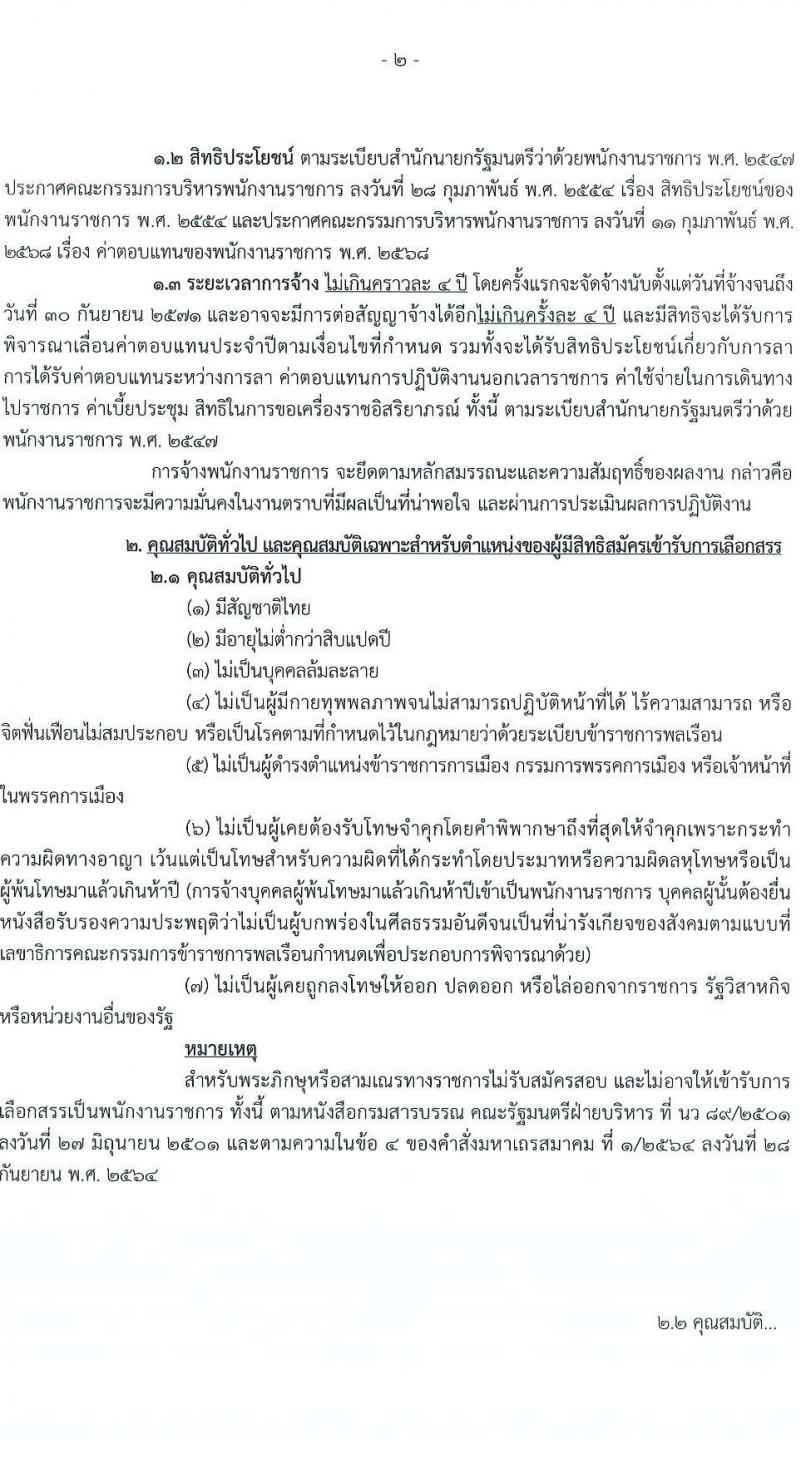 - ๒ -

๑.๒ สิทธิประโยชน์ ตามระเบียบสำนักนายกรัฐมนตรีว่าด้วยพนักงานราชการ พ.ศ. ๒๕๔๗ ประกาศคณะกรรมการบริหารพนักงานราชการ ลงวันที่ ๒๘ กุมภาพันธ์ พ.ศ. ๒๕๕๔ เรื่อง สิทธิประโยชน์ของพนักงานราชการ พ.ศ. ๒๕๕๔ และประกาศคณะกรรมการบริหารพนักงานราชการ ลงวันที่ ๑๑ กุมภาพันธ์ พ.ศ. ๒๕๖๘ เรื่อง ค่าตอบแทนของพนักงานราชการ พ.ศ. ๒๕๖๘

๑.๓ ระยะเวลาการจ้าง ไม่เกินคราวละ ๔ ปี โดยครั้งแรกจะจัดจ้างนับตั้งแต่วันที่จ้างจนถึงวันที่ ๓๐ กันยายน ๒๕๗๑ และอาจจะมีการต่อสัญญาจ้างได้อีกไม่เกินครั้งละ ๔ ปี และมีสิทธิจะได้รับการพิจารณาเลื่อนค่าตอบแทนประจำปีตามเงื่อนไขที่กำหนด รวมทั้งจะได้รับสิทธิประโยชน์เกี่ยวกับการลา การได้รับค่าตอบแทนระหว่างการลา ค่าตอบแทนการปฏิบัติงานนอกเวลาราชการ ค่าใช้จ่ายในการเดินทางไปราชการ ค่าเบี้ยประชุม สิทธิในการขอเครื่องราชอิสริยาภรณ์ ทั้งนี้ ตามระเบียบสำนักนายกรัฐมนตรีว่าด้วยพนักงานราชการ พ.ศ. ๒๕๔๗

การจ้างพนักงานราชการ จะยึดตามหลักสมรรถนะและความสัมฤทธิ์ของผลงาน กล่าวคือ พนักงานราชการจะมีความมั่นคงในงานตราบที่มีผลเป็นที่น่าพอใจ และผ่านการประเมินผลการปฏิบัติงาน

๒. คุณสมบัติทั่วไป และคุณสมบัติเฉพาะสำหรับตำแหน่งของผู้มีสิทธิสมัครเข้ารับการเลือกสรร
๒.๑ คุณสมบัติทั่วไป
(๑) มีสัญชาติไทย
(๒) มีอายุไม่ต่ำกว่าสิบแปดปี
(๓) ไม่เป็นบุคคลล้มละลาย
(๔) ไม่เป็นผู้มีกายทุพพลภาพจนไม่สามารถปฏิบัติหน้าที่ได้ ไร้ความสามารถ หรือจิตฟั่นเฟือนไม่สมประกอบ หรือเป็นโรคตามที่กำหนดไว้ในกฎหมายว่าด้วยระเบียบข้าราชการพลเรือน
(๕) ไม่เป็นผู้ดำรงตำแหน่งข้าราชการการเมือง กรรมการพรรคการเมือง หรือเจ้าหน้าที่ในพรรคการเมือง
(๖) ไม่เป็นผู้เคยต้องรับโทษจำคุกโดยคำพิพากษาถึงที่สุดให้จำคุกเพราะกระทำความผิดทางอาญา เว้นแต่เป็นโทษสำหรับความผิดที่ได้กระทำโดยประมาทหรือความผิดลหุโทษหรือเป็นผู้พ้นโทษมาแล้วเกินห้าปี (การจ้างบุคคลผู้พ้นโทษมาแล้วเกินห้าปีเข้าเป็นพนักงานราชการ บุคคลผู้นั้นต้องยื่นหนังสือรับรองความประพฤติว่าไม่เป็นผู้บกพร่องในศีลธรรมอันดีจนเป็นที่น่ารังเกียจของสังคมตามแบบที่เลขาธิการคณะกรรมการข้าราชการพลเรือนกำหนดเพื่อประกอบการพิจารณาด้วย)
(๗) ไม่เป็นผู้เคยถูกลงโทษให้ออก ปลดออก หรือไล่ออกจากราชการ รัฐวิสาหกิจ หรือหน่วยงานอื่นของรัฐ

หมายเหตุ
สำหรับพระภิกษุหรือสามเณรทางราชการไม่รับสมัครสอบ และไม่อาจให้เข้ารับการเลือกสรรเป็นพนักงานราชการ ทั้งนี้ ตามหนังสือกรมสารบรรณ คณะรัฐมนตรีฝ่ายบริหาร ที่ นว ๘๙/๒๕๐๑ ลงวันที่ ๒๗ มิถุนายน ๒๕๐๑ และตามความในข้อ ๔ ของคำสั่งมหาเถรสมาคม ที่ ๑/๒๕๖๔ ลงวันที่ ๒๘ กันยายน พ.ศ. ๒๕๖๔

๒.๒ คุณสมบัติ...